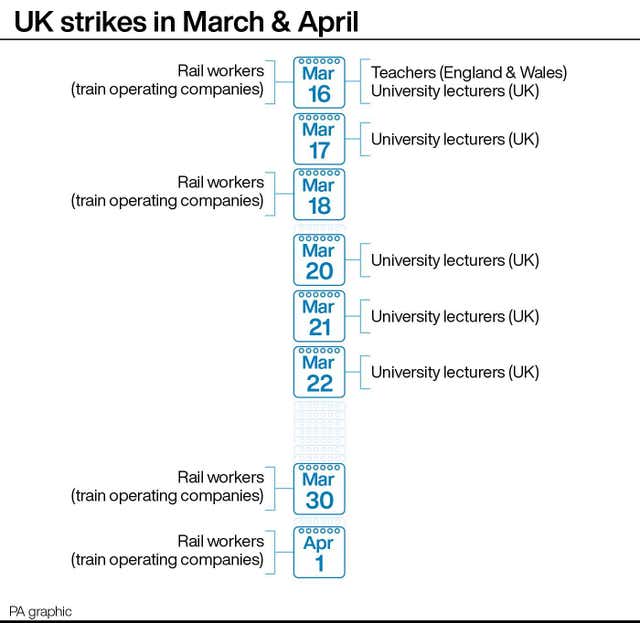 UK strikes in March & April

Rail workers (train operating companies)
Mar 16
Teachers (England & Wales)
University lecturers (UK)

Mar 17
University lecturers (UK)

Rail workers (train operating companies)
Mar 18

Mar 20
University lecturers (UK)

Mar 21
University lecturers (UK)

Mar 22
University lecturers (UK)

Rail workers (train operating companies)
Mar 30

Rail workers (train operating companies)
Apr 1

PA graphic